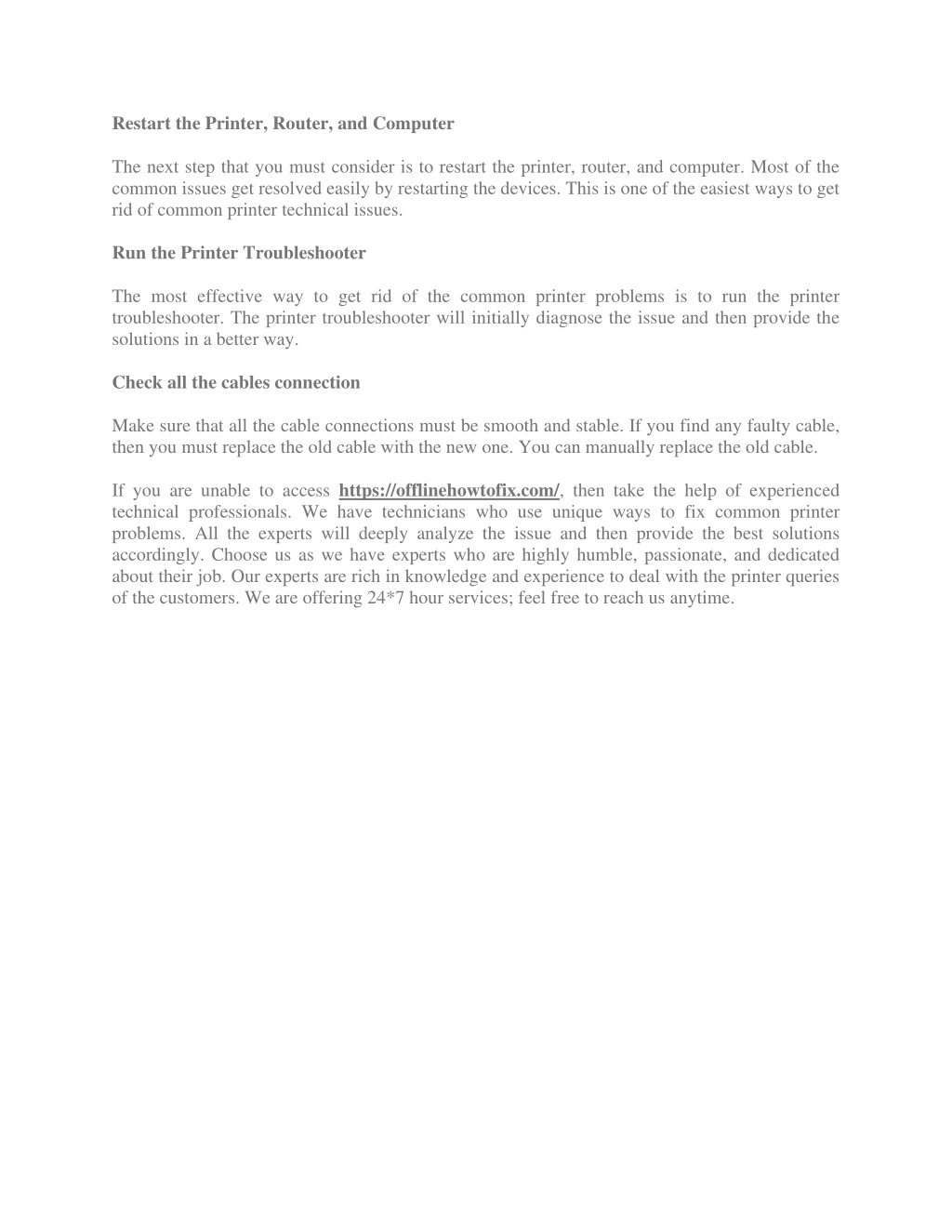 Restart the Printer, Router, and Computer

The next step that you must consider is to restart the printer, router, and computer. Most of the common issues get resolved easily by restarting the devices. This is one of the easiest ways to get rid of common printer technical issues.

Run the Printer Troubleshooter

The most effective way to get rid of the common printer problems is to run the printer troubleshooter. The printer troubleshooter will initially diagnose the issue and then provide the solutions in a better way.

Check all the cables connection

Make sure that all the cable connections must be smooth and stable. If you find any faulty cable, then you must replace the old cable with the new one. You can manually replace the old cable.

If you are unable to access https://offlinehowtofix.com/, then take the help of experienced technical professionals. We have technicians who use unique ways to fix common printer problems. All the experts will deeply analyze the issue and then provide the best solutions accordingly. Choose us as we have experts who are highly humble, passionate, and dedicated about their job. Our experts are rich in knowledge and experience to deal with the printer queries of the customers. We are offering 24*7 hour services; feel free to reach us anytime.